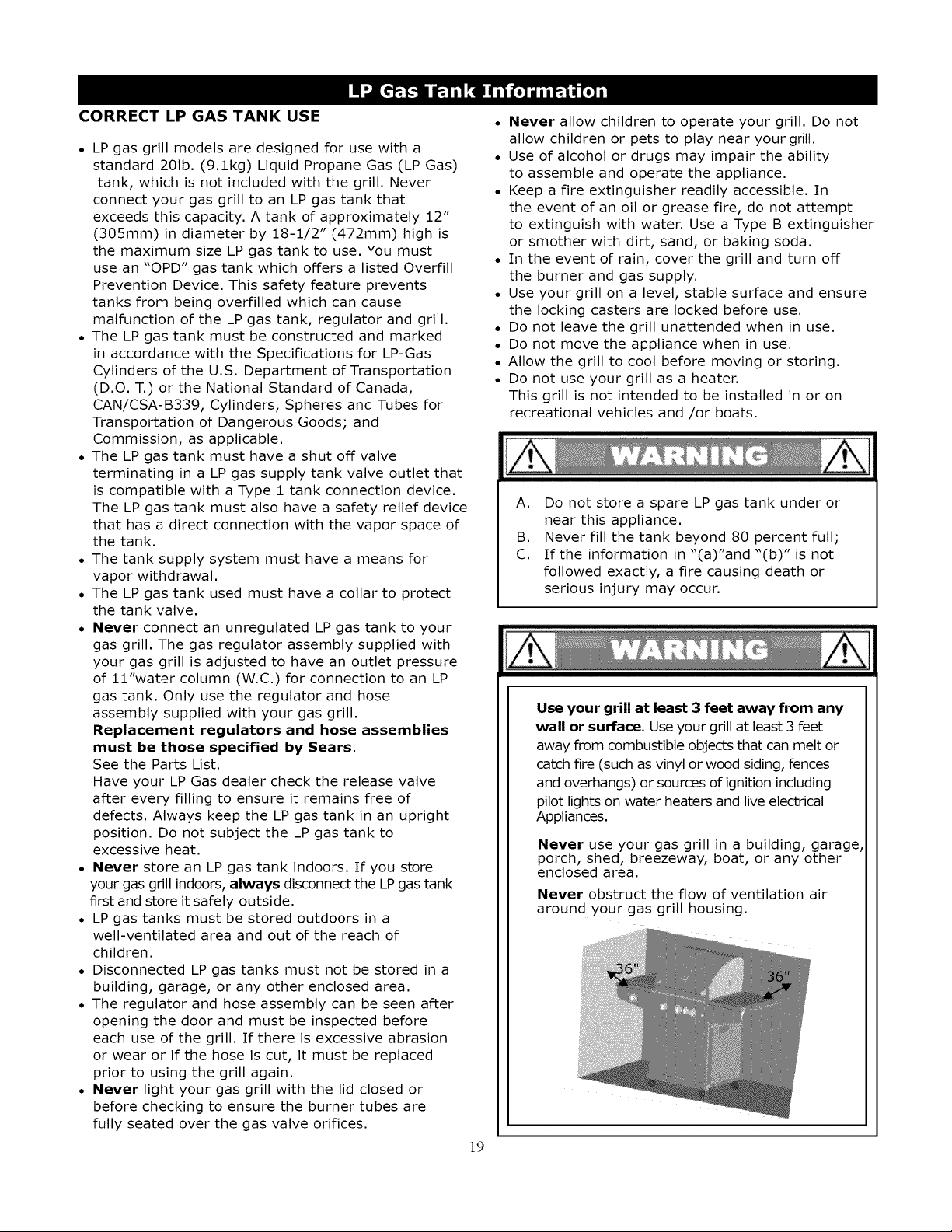 LP Gas Tank Information

CORRECT LP GAS TANK USE

• LP gas grill models are designed for use with a standard 20lb. (9.1kg) Liquid Propane Gas (LP Gas) tank, which is not included with the grill. Never connect your gas grill to an LP gas tank that exceeds this capacity. A tank of approximately 12" (305mm) in diameter by 18-1/2" (472mm) high is the maximum size LP gas tank to use. You must use an "OPD" gas tank which offers a listed Overfill Prevention Device. This safety feature prevents tanks from being overfilled which can cause malfunction of the LP gas tank, regulator and grill.
• The LP gas tank must be constructed and marked in accordance with the Specifications for LP-Gas Cylinders of the U.S. Department of Transportation (D.O. T.) or the National Standard of Canada, CAN/CSA-B339, Cylinders, Spheres and Tubes for Transportation of Dangerous Goods; and Commission, as applicable.
• The LP gas tank must have a shut off valve terminating in a LP gas supply tank valve outlet that is compatible with a Type 1 tank connection device. The LP gas tank must also have a safety relief device that has a direct connection with the vapor space of the tank.
• The tank supply system must have a means for vapor withdrawal.
• The LP gas tank used must have a collar to protect the tank valve.
• Never connect an unregulated LP gas tank to your gas grill. The gas regulator assembly supplied with your gas grill is adjusted to have an outlet pressure of 11"water column (W.C.) for connection to an LP gas tank. Only use the regulator and hose assembly supplied with your gas grill.
Replacement regulators and hose assemblies must be those specified by Sears.
See the Parts List.
Have your LP Gas dealer check the release valve after every filling to ensure it remains free of defects. Always keep the LP gas tank in an upright position. Do not subject the LP gas tank to excessive heat.
• Never store an LP gas tank indoors. If you store your gas grill indoors, always disconnect the LP gas tank first and store it safely outside.
• LP gas tanks must be stored outdoors in a well-ventilated area and out of the reach of children.
• Disconnected LP gas tanks must not be stored in a building, garage, or any other enclosed area.
• The regulator and hose assembly can be seen after opening the door and must be inspected before each use of the grill. If there is excessive abrasion or wear or if the hose is cut, it must be replaced prior to using the grill again.
• Never light your gas grill with the lid closed or before checking to ensure the burner tubes are fully seated over the gas valve orifices.

• Never allow children to operate your grill. Do not allow children or pets to play near your grill.
• Use of alcohol or drugs may impair the ability to assemble and operate the appliance.
• Keep a fire extinguisher readily accessible. In the event of an oil or grease fire, do not attempt to extinguish with water. Use a Type B extinguisher or smother with dirt, sand, or baking soda.
• In the event of rain, cover the grill and turn off the burner and gas supply.
• Use your grill on a level, stable surface and ensure the locking casters are locked before use.
• Do not leave the grill unattended when in use.
• Do not move the appliance when in use.
• Allow the grill to cool before moving or storing.
• Do not use your grill as a heater.
This grill is not intended to be installed in or on recreational vehicles and /or boats.

WARNING

A. Do not store a spare LP gas tank under or near this appliance.
B. Never fill the tank beyond 80 percent full;
C. If the information in "(a)"and "(b)" is not followed exactly, a fire causing death or serious injury may occur.

WARNING

Use your grill at least 3 feet away from any wall or surface. Use your grill at least 3 feet away from combustible objects that can melt or catch fire (such as vinyl or wood siding, fences and overhangs) or sources of ignition including pilot lights on water heaters and live electrical Appliances.

Never use your gas grill in a building, garage, porch, shed, breezeway, boat, or any other enclosed area.

Never obstruct the flow of ventilation air around your gas grill housing.

36"
36"

19